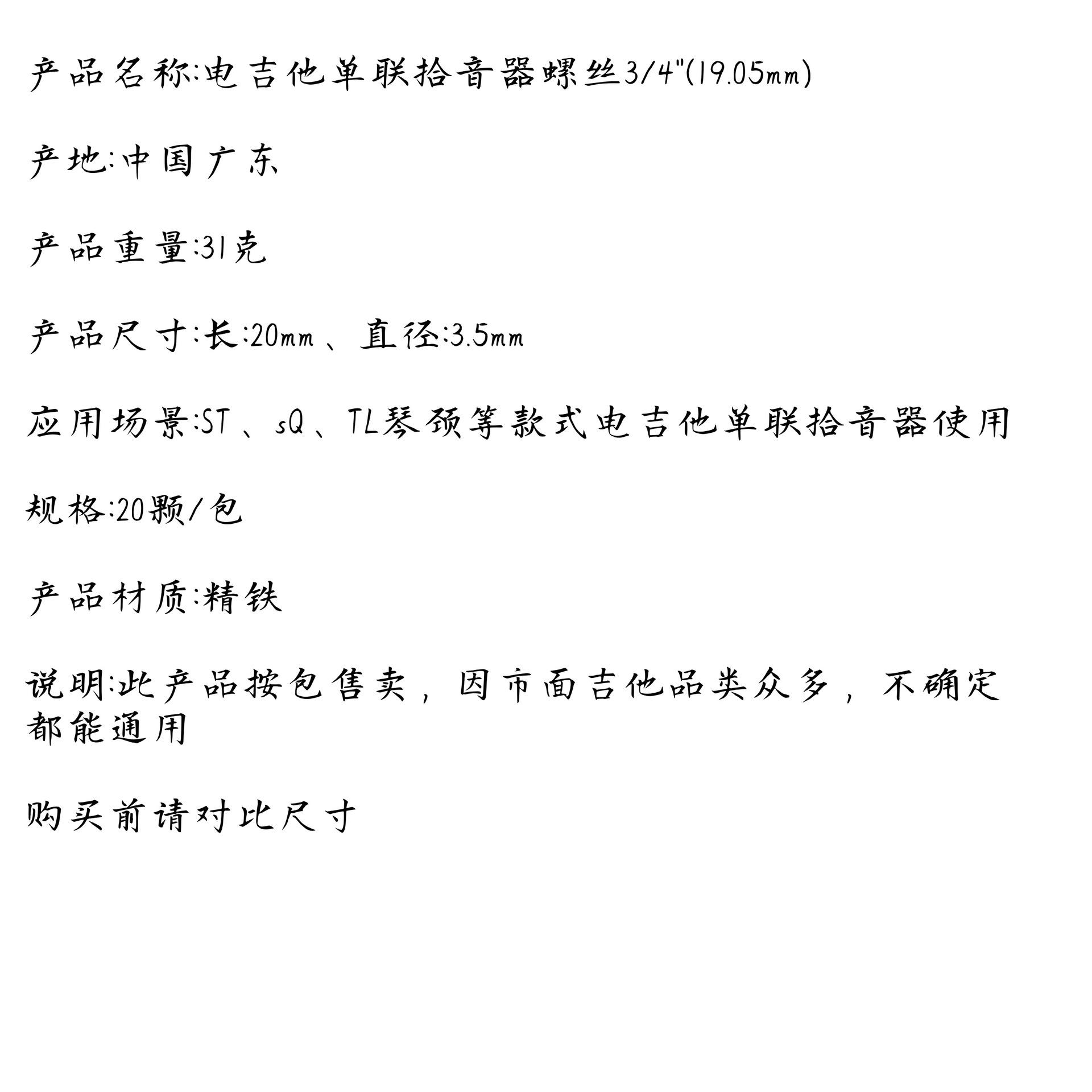 产品名称:电吉他单联拾音器螺丝3/4"(19.05mm)

产地:中国广东

产品重量:31克

产品尺寸:长:20mm、直径:3.5mm

应用场景:ST、sQ、TL琴颈等款式电吉他单联拾音器使用

规格:20颗/包

产品材质:精铁

说明:此产品按包售卖，因市面吉他品类众多，不确定都能通用

购买前请对比尺寸